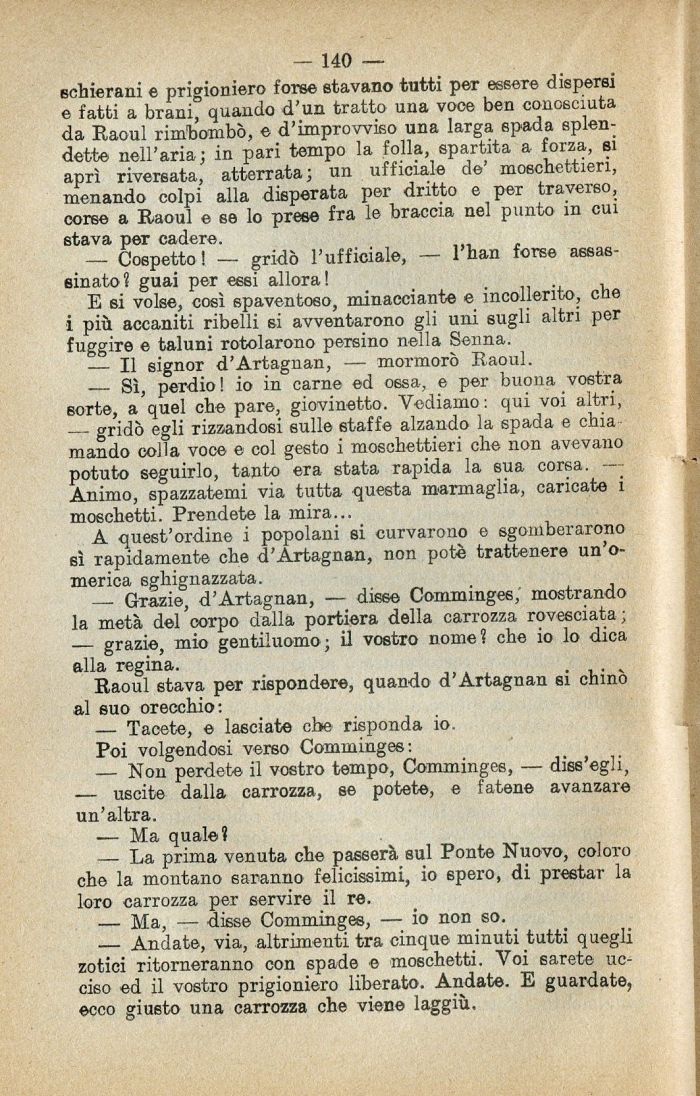 — 140 —

schierani e prigioniero forse stavano tutti per essere dispersi e fatti a brani, quando d'un tratto una voce ben conosciuta da Raoul rimbombò, e d'improvviso una larga spada splendette nell'aria; in pari tempo la folla, spartita a forza, si aprì riversata, atterrata; un ufficiale de' moschettieri, menando colpi alla disperata per dritto e per traverso, corse a Raoul e se lo prese fra le braccia nel punto in cui stava per cadere.

— Cospetto! — gridò l'ufficiale, — l'han forse assassinato? guai per essi allora!

E si volse, così spaventoso, minacciante e incollerito, che i più accaniti ribelli si avventarono gli uni sugli altri per fuggire e taluni rotolarono persino nella Senna.

— Il signor d'Artagnan, — mormorò Raoul.

— Sì, perdio! io in carne ed ossa, e per buona vostra sorte, a quel che pare, giovinetto. Vediamo: qui voi altri, — gridò egli rizzandosi sulle staffe alzando la spada e chiamando colla voce e col gesto i moschettieri che non avevano potuto seguirlo, tanto era stata rapida la sua corsa. — Animo, spazzatemi via tutta questa marmaglia, caricate i moschetti. Prendete la mira...

A quest'ordine i popolani si curvarono e sgomberarono sì rapidamente che d'Artagnan, non potè trattenere un'omerica sghignazzata.

— Grazie, d'Artagnan, — disse Comminges, mostrando la metà del corpo dalla portiera della carrozza rovesciata; — grazie, mio gentiluomo; il vostro nome? che io lo dica alla regina.

Raoul stava per rispondere, quando d'Artagnan si chinò al suo orecchio:

— Tacete, e lasciate che risponda io.

Poi volgendosi verso Comminges:

— Non perdete il vostro tempo, Comminges, — diss'egli, — uscite dalla carrozza, se potete, e fatene avanzare un'altra.

— Ma quale?

— La prima venuta che passerà sul Ponte Nuovo, coloro che la montano saranno felicissimi, io spero, di prestar la loro carrozza per servire il re.

— Ma, — disse Comminges, — io non so.

— Andate, via, altrimenti tra cinque minuti tutti quegli zotici ritorneranno con spade e moschetti. Voi sarete ucciso ed il vostro prigioniero liberato. Andate. E guardate, ecco giusto una carrozza che viene laggiù.